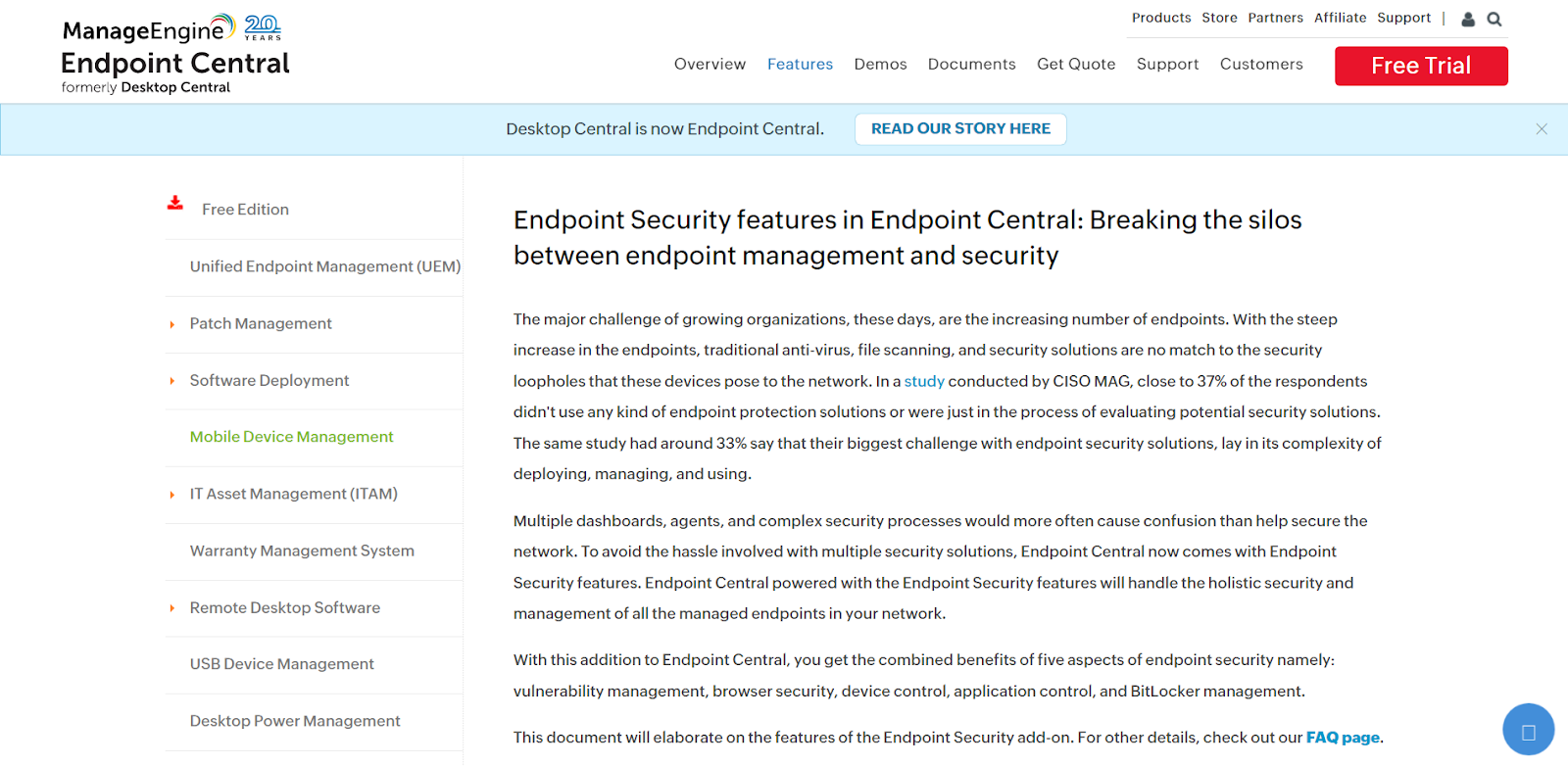 ManageEngine 20 YEARS
Endpoint Central
formerly Desktop Central

Products Store Partners Affiliate Support |

Overview Features Demos Documents Get Quote Support Customers Free Trial

Desktop Central is now Endpoint Central. READ OUR STORY HERE

Free Edition
Unified Endpoint Management (UEM)
Patch Management
Software Deployment
Mobile Device Management
IT Asset Management (ITAM)
Warranty Management System
Remote Desktop Software
USB Device Management
Desktop Power Management

Endpoint Security features in Endpoint Central: Breaking the silos between endpoint management and security

The major challenge of growing organizations, these days, are the increasing number of endpoints. With the steep increase in the endpoints, traditional anti-virus, file scanning, and security solutions are no match to the security loopholes that these devices pose to the network. In a study conducted by CISO MAG, close to 37% of the respondents didn't use any kind of endpoint protection solutions or were just in the process of evaluating potential security solutions. The same study had around 33% say that their biggest challenge with endpoint security solutions, lay in its complexity of deploying, managing, and using.

Multiple dashboards, agents, and complex security processes would more often cause confusion than help secure the network. To avoid the hassle involved with multiple security solutions, Endpoint Central now comes with Endpoint Security features. Endpoint Central powered with the Endpoint Security features will handle the holistic security and management of all the managed endpoints in your network.

With this addition to Endpoint Central, you get the combined benefits of five aspects of endpoint security namely: vulnerability management, browser security, device control, application control, and BitLocker management.

This document will elaborate on the features of the Endpoint Security add-on. For other details, check out our FAQ page.